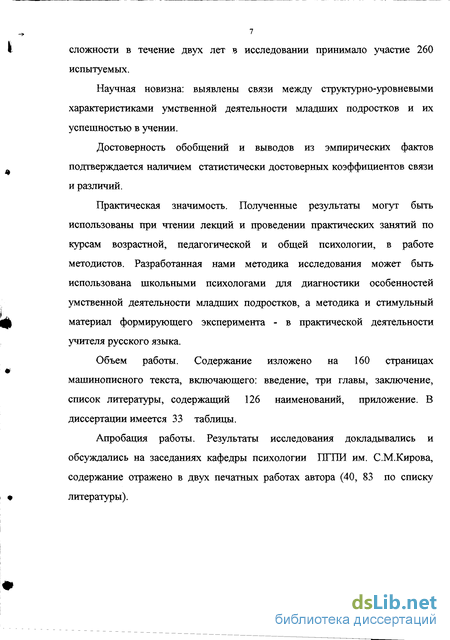 7

сложности в течение двух лет в исследовании принимало участие 260 испытуемых.

Научная новизна: выявлены связи между структурно-уровневыми характеристиками умственной деятельности младших подростков и их успешностью в учении.

Достоверность обобщений и выводов из эмпирических фактов подтверждается наличием статистически достоверных коэффициентов связи и различий.

Практическая значимость. Полученные результаты могут быть использованы при чтении лекций и проведении практических занятий по курсам возрастной, педагогической и общей психологии, в работе методистов. Разработанная нами методика исследования может быть использована школьными психологами для диагностики особенностей умственной деятельности младших подростков, а методика и стимульный материал формирующего эксперимента - в практической деятельности учителя русского языка.

Объем работы. Содержание изложено на 160 страницах машинописного текста, включающего: введение, три главы, заключение, список литературы, содержащий 126 наименований, приложение. В диссертации имеется 33 таблицы.

Апробация работы. Результаты исследования докладывались и обсуждались на заседаниях кафедры психологии ПГПИ им. С.М.Кирова, содержание отражено в двух печатных работах автора (40, 83 по списку литературы).

dsLib.net
библиотека диссертаций